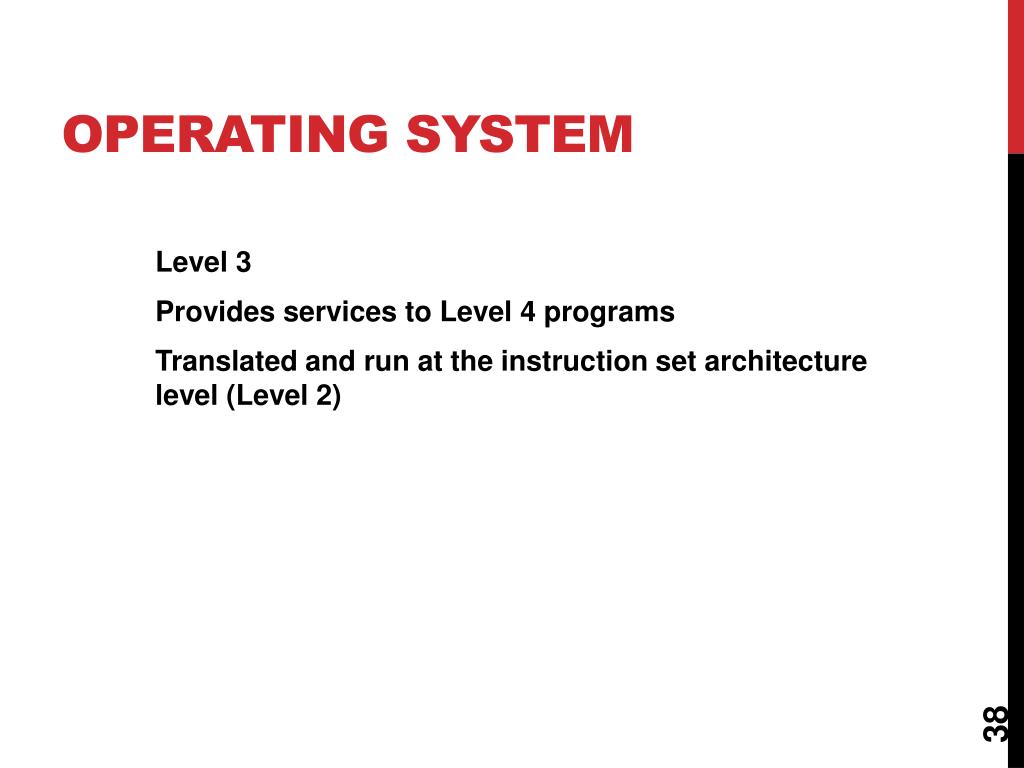 OPERATING SYSTEM

Level 3

Provides services to Level 4 programs

Translated and run at the instruction set architecture level (Level 2)

38